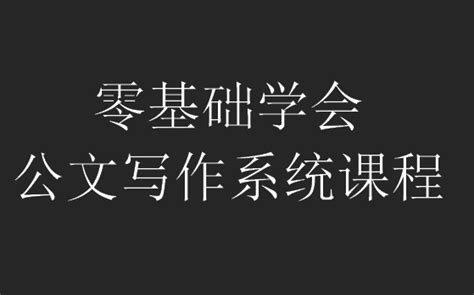 零基础学会
公文写作系统课程